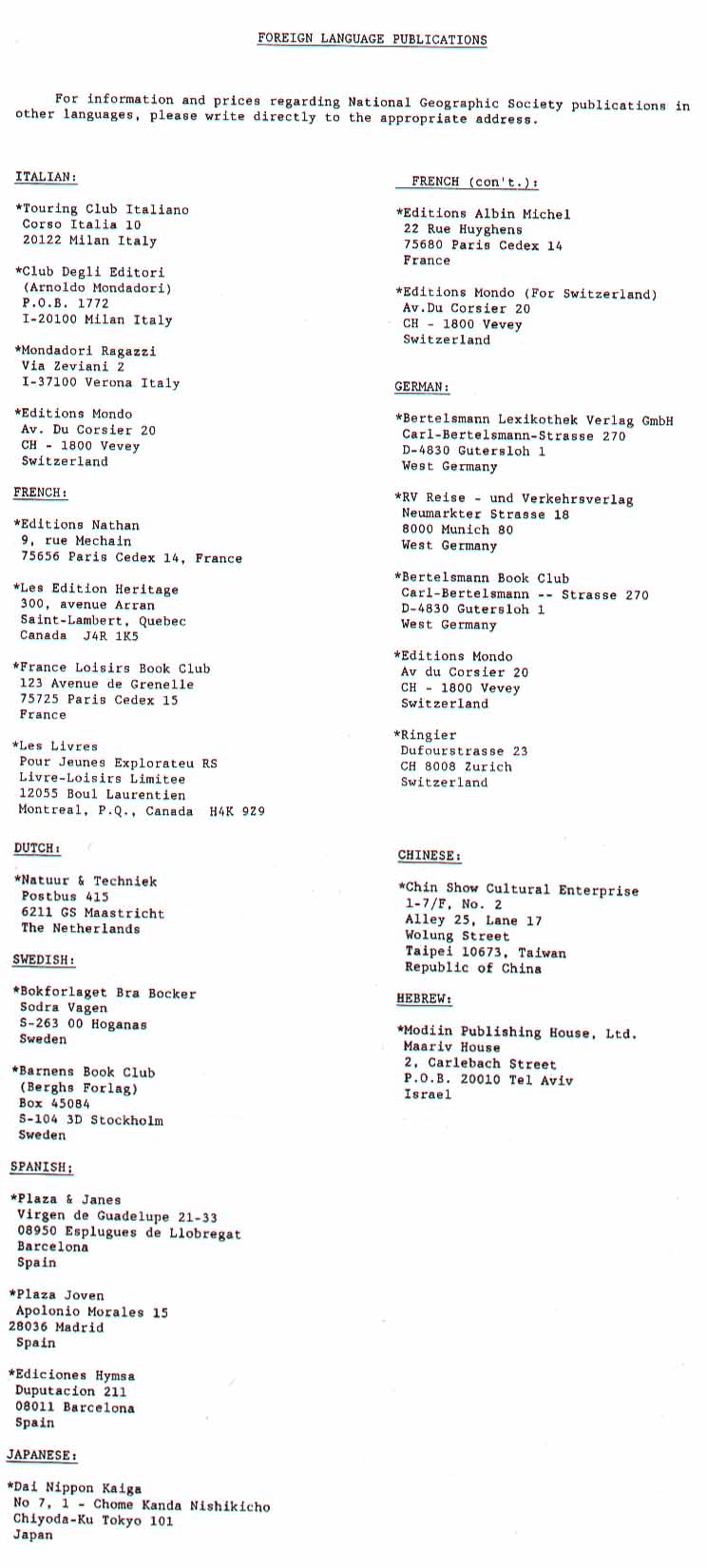 FOREIGN LANGUAGE PUBLICATIONS

For information and prices regarding National Geographic Society publications in other languages, please write directly to the appropriate address.

ITALIAN:

*Touring Club Italiano
Corso Italia 10
20122 Milan Italy

*Club Degli Editori
(Arnoldo Mondadori)
P.O.B. 1772
I-20100 Milan Italy

*Mondadori Ragazzi
Via Zeviani 2
I-37100 Verona Italy

*Editions Mondo
Av. Du Corsier 20
CH - 1800 Vevey
Switzerland

FRENCH:

*Editions Nathan
9, rue Mechain
75656 Paris Cedex 14, France

*Les Edition Heritage
300, avenue Arran
Saint-Lambert, Quebec
Canada J4R 1K5

*France Loisirs Book Club
123 Avenue de Grenelle
75725 Paris Cedex 15
France

*Les Livres
Pour Jeunes Explorateu RS
Livre-Loisirs Limitee
12055 Boul Laurentien
Montreal, P.Q., Canada H4K 9Z9

DUTCH:

*Natuur & Techniek
Postbus 415
6211 GS Maastricht
The Netherlands

SWEDISH:

*Bokforlaget Bra Bocker
Sodra Vagen
S-263 00 Hoganas
Sweden

*Barnens Book Club
(Berghs Forlag)
Box 45084
S-104 3D Stockholm
Sweden

SPANISH:

*Plaza & Janes
Virgen de Guadelupe 21-33
08950 Esplugues de Llobregat
Barcelona
Spain

*Plaza Joven
Apolonio Morales 15
28036 Madrid
Spain

*Ediciones Hymsa
Duputacion 211
08011 Barcelona
Spain

JAPANESE:

*Dai Nippon Kaiga
No 7, 1 - Chome Kanda Nishikicho
Chiyoda-Ku Tokyo 101
Japan

FRENCH (con't.):

*Editions Albin Michel
22 Rue Huyghens
75680 Paris Cedex 14
France

*Editions Mondo (For Switzerland)
Av.Du Corsier 20
CH - 1800 Vevey
Switzerland

GERMAN:

*Bertelsmann Lexikothek Verlag GmbH
Carl-Bertelsmann-Strasse 270
D-4830 Gutersloh 1
West Germany

*RV Reise - und Verkehrsverlag
Neumarkter Strasse 18
8000 Munich 80
West Germany

*Bertelsmann Book Club
Carl-Bertelsmann -- Strasse 270
D-4830 Gutersloh 1
West Germany

*Editions Mondo
Av du Corsier 20
CH - 1800 Vevey
Switzerland

*Ringier
Dufourstrasse 23
CH 8008 Zurich
Switzerland

CHINESE:

*Chin Show Cultural Enterprise
1-7/F, No. 2
Alley 25, Lane 17
Wolung Street
Taipei 10673, Taiwan
Republic of China

HEBREW:

*Modiin Publishing House, Ltd.
Maariv House
2, Carlebach Street
P.O.B. 20010 Tel Aviv
Israel